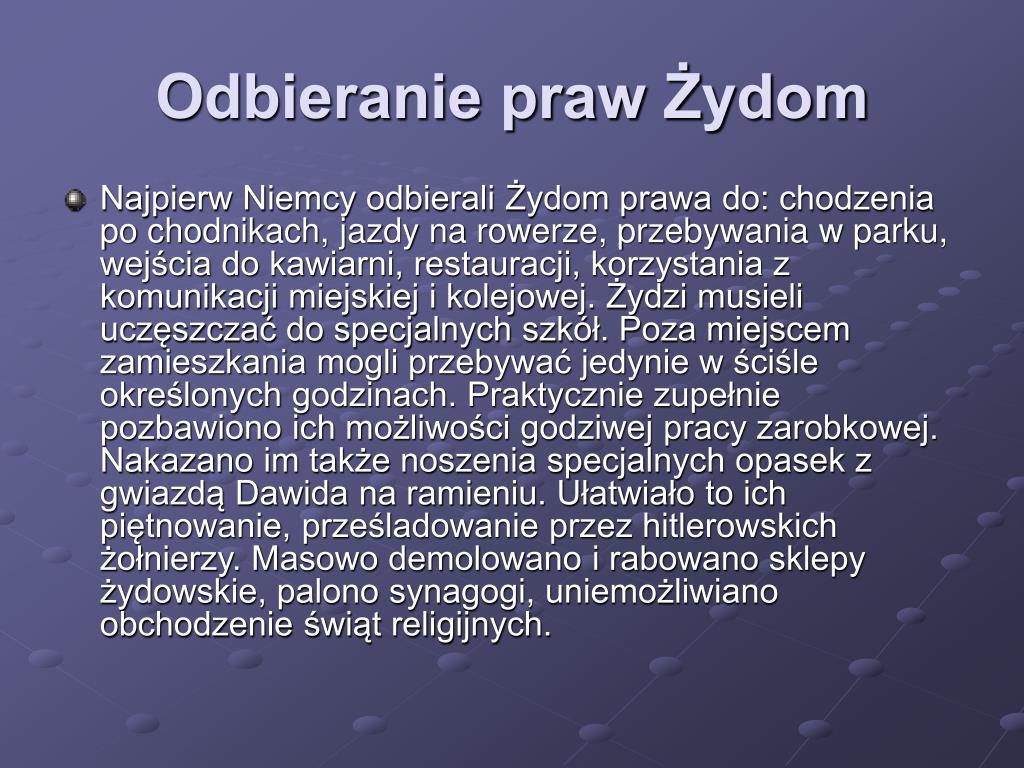 Odbieranie praw Żydom

Najpierw Niemcy odbierali Żydom prawa do: chodzenia po chodnikach, jazdy na rowerze, przebywania w parku, wejścia do kawiarni, restauracji, korzystania z komunikacji miejskiej i kolejowej. Żydzi musieli uczęszczać do specjalnych szkół. Poza miejscem zamieszkania mogli przebywać jedynie w ściśle określonych godzinach. Praktycznie zupełnie pozbawiono ich możliwości godziwej pracy zarobkowej. Nakazano im także noszenia specjalnych opasek z gwiazdą Dawida na ramieniu. Ułatwiało to ich piętnowanie, prześladowanie przez hitlerowskich żołnierzy. Masowo demolowano i rabowano sklepy żydowskie, palono synagogi, uniemożliwiano obchodzenie świąt religijnych.